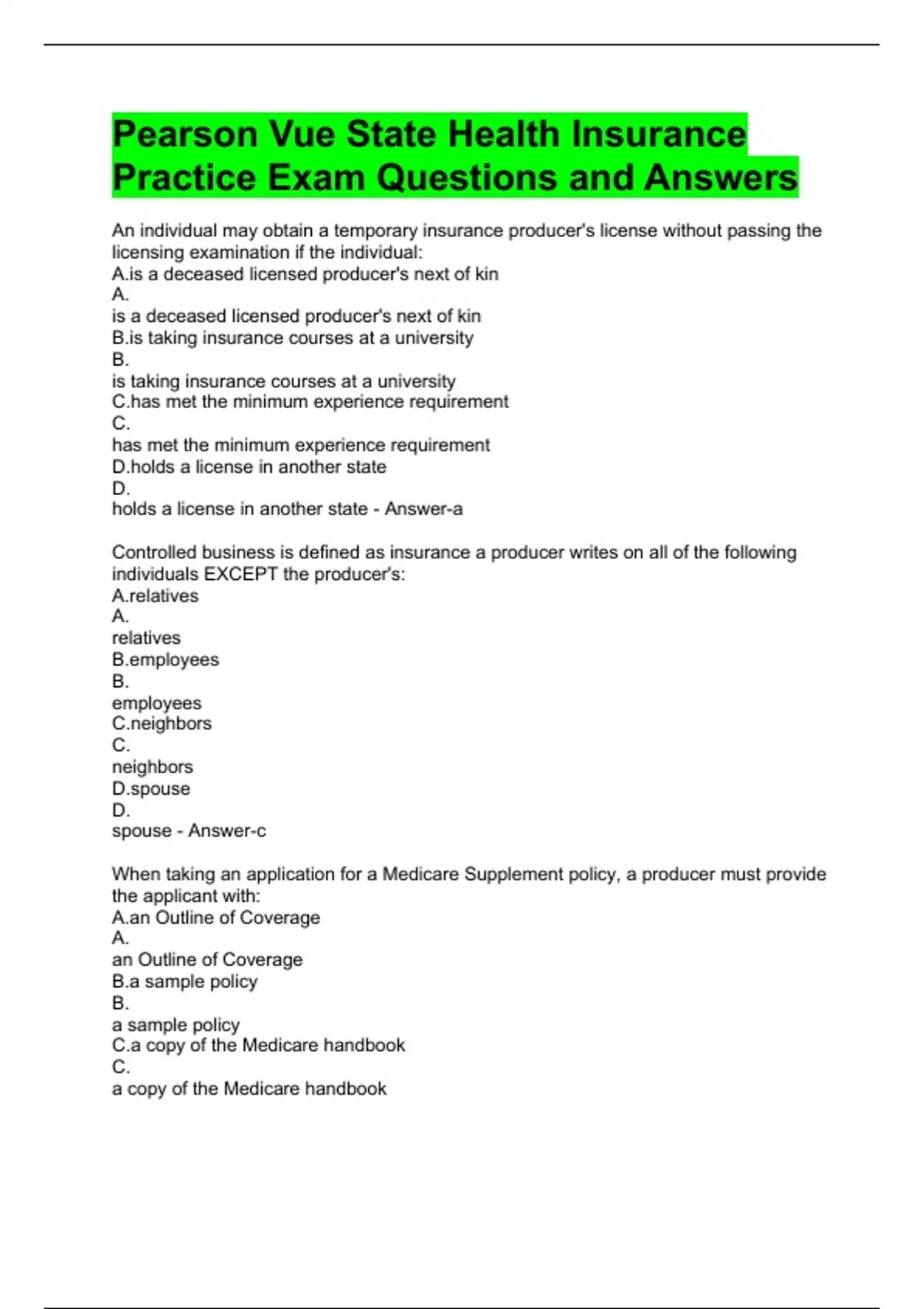 Pearson Vue State Health Insurance Practice Exam Questions and Answers

An individual may obtain a temporary insurance producer's license without passing the licensing examination if the individual:
A.is a deceased licensed producer's next of kin
A.
is a deceased licensed producer's next of kin
B.is taking insurance courses at a university
B.
is taking insurance courses at a university
C.has met the minimum experience requirement
C.
has met the minimum experience requirement
D.holds a license in another state
D.
holds a license in another state - Answer-a

Controlled business is defined as insurance a producer writes on all of the following individuals EXCEPT the producer's:
A.relatives
A.
relatives
B.employees
B.
employees
C.neighbors
C.
neighbors
D.spouse
D.
spouse - Answer-c

When taking an application for a Medicare Supplement policy, a producer must provide the applicant with:
A.an Outline of Coverage
A.
an Outline of Coverage
B.a sample policy
B.
a sample policy
C.a copy of the Medicare handbook
C.
a copy of the Medicare handbook